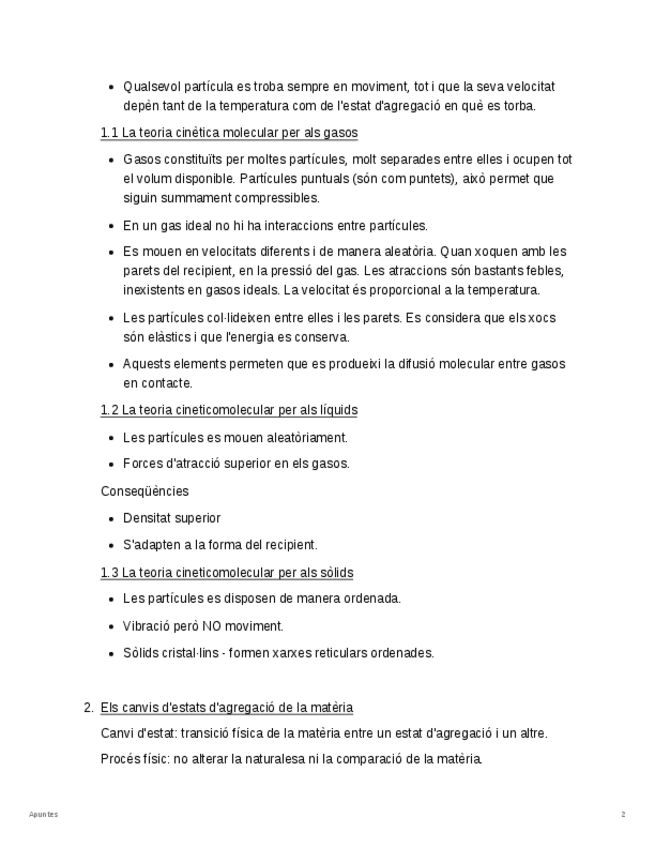 • Qualsevol partícula es troba sempre en moviment, tot i que la seva velocitat depèn tant de la temperatura com de l'estat d'agregació en què es torba.

1.1 La teoria cinètica molecular per als gasos

• Gasos constituïts per moltes partícules, molt separades entre elles i ocupen tot el volum disponible. Partícules puntuals (són com puntets), això permet que siguin summament compressibles.

• En un gas ideal no hi ha interaccions entre partícules.

• Es mouen en velocitats diferents i de manera aleatòria. Quan xoquen amb les parets del recipient, en la pressió del gas. Les atraccions són bastants febles, inexistents en gasos ideals. La velocitat és proporcional a la temperatura.

• Les partícules col·lideixen entre elles i les parets. Es considera que els xocs són elàstics i que l'energia es conserva.

• Aquests elements permeten que es produeixi la difusió molecular entre gasos en contacte.

1.2 La teoria cineticomolecular per als líquids

• Les partícules es mouen aleatòriament.

• Forces d'atracció superior en els gasos.

Conseqüències

• Densitat superior

• S'adapten a la forma del recipient.

1.3 La teoria cineticomolecular per als sòlids

• Les partícules es disposen de manera ordenada.

• Vibració però NO moviment.

• Sòlids cristal·lins - formen xarxes reticulars ordenades.

2. Els canvis d'estats d'agregació de la matèria

Canvi d'estat: transició física de la matèria entre un estat d'agregació i un altre.

Procés físic: no alterar la naturalesa ni la comparació de la matèria.

Apuntes

2